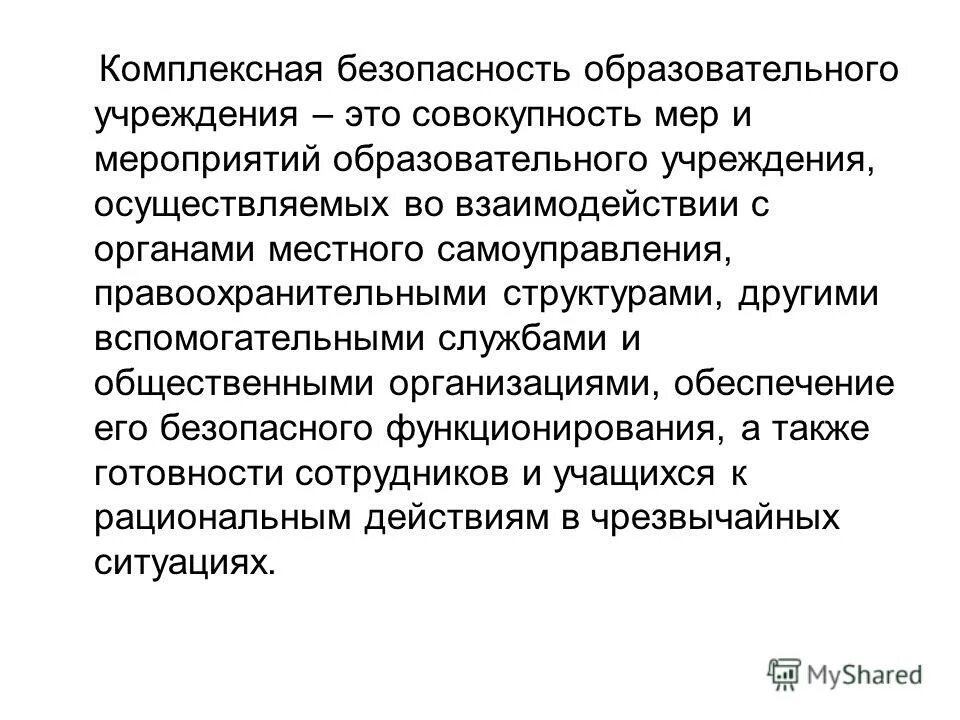 Комплексная безопасность образовательного учреждения – это совокупность мер и мероприятий образовательного учреждения, осуществляемых во взаимодействии с органами местного самоуправления, правоохранительными структурами, другими вспомогательными службами и общественными организациями, обеспечение его безопасного функционирования, а также готовности сотрудников и учащихся к рациональным действиям в чрезвычайных ситуациях.

MyShared